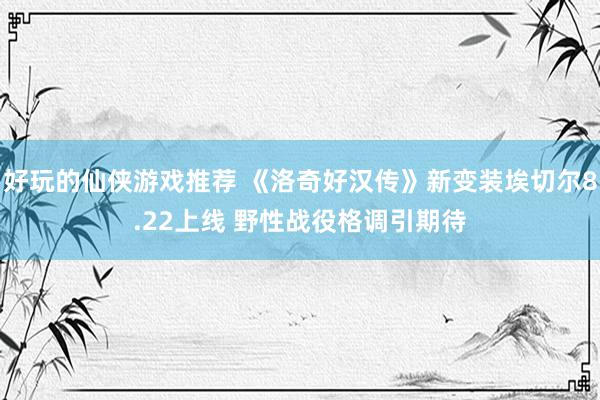 好玩的仙侠游戏推荐 《洛奇好汉传》新变装埃切尔8.22上线 野性战役格调引期待